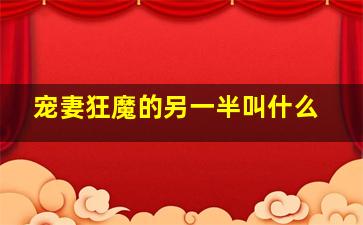 宠妻狂魔的另一半叫什么